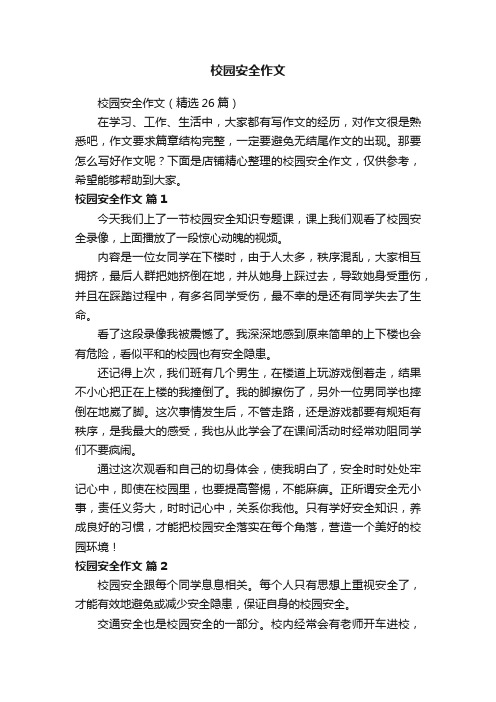 校园安全作文

校园安全作文（精选 26 篇）

在学习、工作、生活中，大家都有写作文的经历，对作文很是熟悉吧，作文要求篇章结构完整，一定要避免无结尾作文的出现。那要怎么写好作文呢？下面是店铺精心整理的校园安全作文，仅供参考，希望能够帮助到大家。

校园安全作文 篇 1

今天我们上了一节校园安全知识专题课，课上我们观看了校园安全录像，上面播放了一段惊心动魄的视频。

内容是一位女同学在下楼时，由于人太多，秩序混乱，大家相互拥挤，最后人群把她挤倒在地，并从她身上踩过去，导致她身受重伤，并且在踩踏过程中，有多名同学受伤，最不幸的是还有同学失去了生命。

看了这段录像我被震憾了。我深深地感到原来简单的上下楼也会有危险，看似平和的校园也有安全隐患。

还记得上次，我们班有几个男生，在楼道上玩游戏倒着走，结果不小心把正在上楼的我撞倒了。我的脚擦伤了，另外一位男同学也摔倒在地崴了脚。这次事情发生后，不管走路，还是游戏都要有规矩有秩序，是我最大的感受，我也从此学会了在课间活动时经常劝阻同学们不要疯闹。

通过这次观看和自己的切身体会，使我明白了，安全时时处处牢记心中，即使在校园里，也要提高警惕，不能麻痹。正所谓安全无小事，责任义务大，时时记心中，关系你我他。只有学好安全知识，养成良好的习惯，才能把校园安全落实在每个角落，营造一个美好的校园环境！

校园安全作文 篇 2

校园安全跟每个同学息息相关。每个人只有思想上重视安全了，才能有效地避免或减少安全隐患，保证自身的校园安全。

交通安全也是校园安全的一部分。校内经常会有老师开车进校，